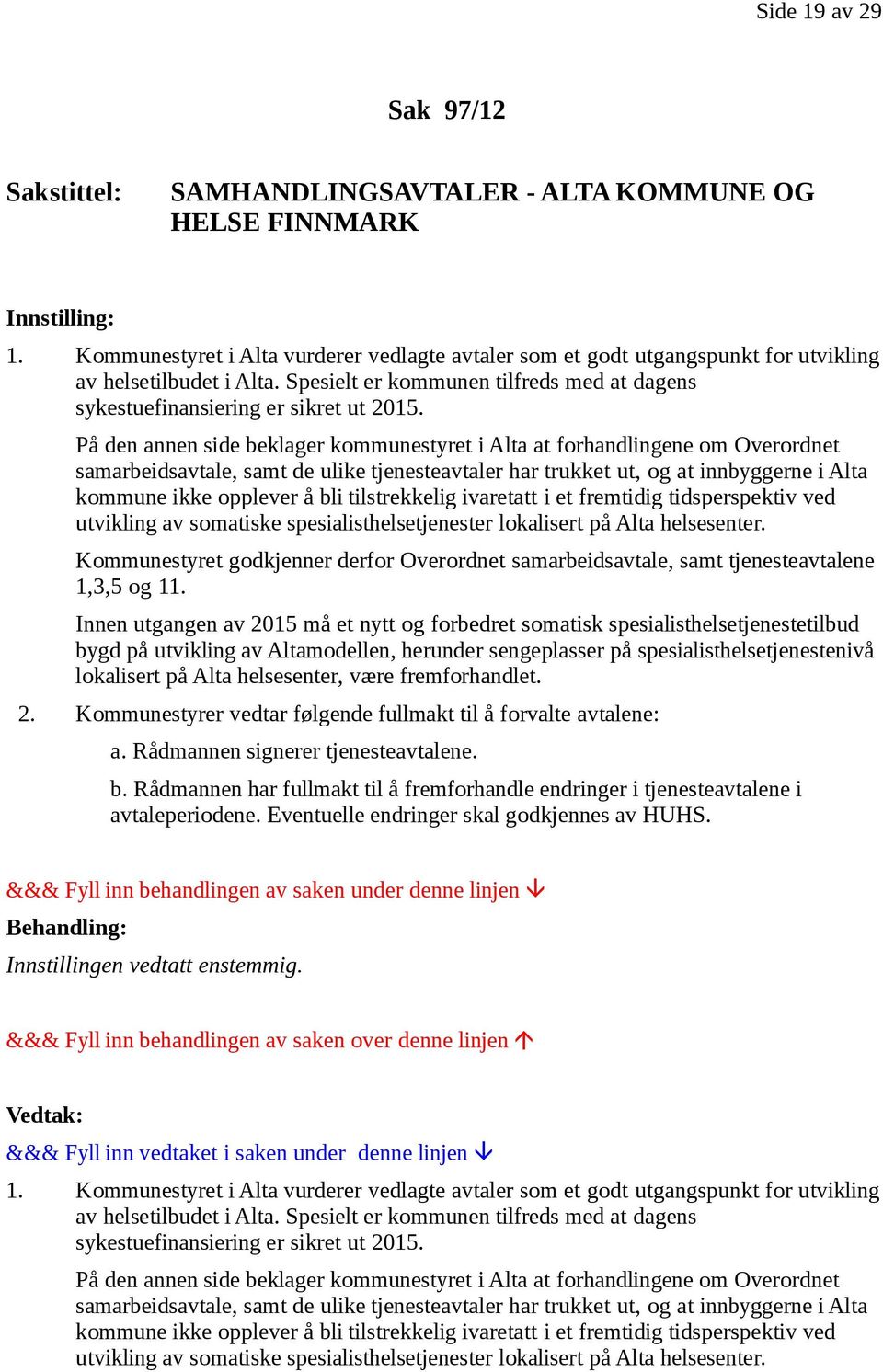 Side 19 av 29

Sak 97/12

Sakstittel: SAMHANDLINGSAVTALER - ALTA KOMMUNE OG HELSE FINNMARK

Innstilling:

1. Kommunestyret i Alta vurderer vedlagte avtaler som et godt utgangspunkt for utvikling av helsetilbudet i Alta. Spesielt er kommunen tilfreds med at dagens sykestuefinansiering er sikret ut 2015.

På den annen side beklager kommunestyret i Alta at forhandlingene om Overordnet samarbeidsavtale, samt de ulike tjenesteavtaler har trukket ut, og at innbyggerne i Alta kommune ikke opplever å bli tilstrekkelig ivaretatt i et fremtidig tidsperspektiv ved utvikling av somatiske spesialisthelsetjenester lokalisert på Alta helsesenter.

Kommunestyret godkjenner derfor Overordnet samarbeidsavtale, samt tjenesteavtalene 1,3,5 og 11.

Innen utgangen av 2015 må et nytt og forbedret somatisk spesialisthelsetjenestetilbud bygd på utvikling av Altamodellen, herunder sengeplasser på spesialisthelsetjenestenivå lokalisert på Alta helsesenter, være fremforhandlet.

2. Kommunestyrer vedtar følgende fullmakt til å forvalte avtalene:

a. Rådmannen signerer tjenesteavtalene.

b. Rådmannen har fullmakt til å fremforhandle endringer i tjenesteavtalene i avtaleperiodene. Eventuelle endringer skal godkjennes av HUHS.

&&& Fyll inn behandlingen av saken under denne linjen ↓

Behandling:

Innstillingen vedtatt enstemmig.

&&& Fyll inn behandlingen av saken over denne linjen ↑

Vedtak:

&&& Fyll inn vedtaket i saken under denne linjen ↓

1. Kommunestyret i Alta vurderer vedlagte avtaler som et godt utgangspunkt for utvikling av helsetilbudet i Alta. Spesielt er kommunen tilfreds med at dagens sykestuefinansiering er sikret ut 2015.

På den annen side beklager kommunestyret i Alta at forhandlingene om Overordnet samarbeidsavtale, samt de ulike tjenesteavtaler har trukket ut, og at innbyggerne i Alta kommune ikke opplever å bli tilstrekkelig ivaretatt i et fremtidig tidsperspektiv ved utvikling av somatiske spesialisthelsetjenester lokalisert på Alta helsesenter.